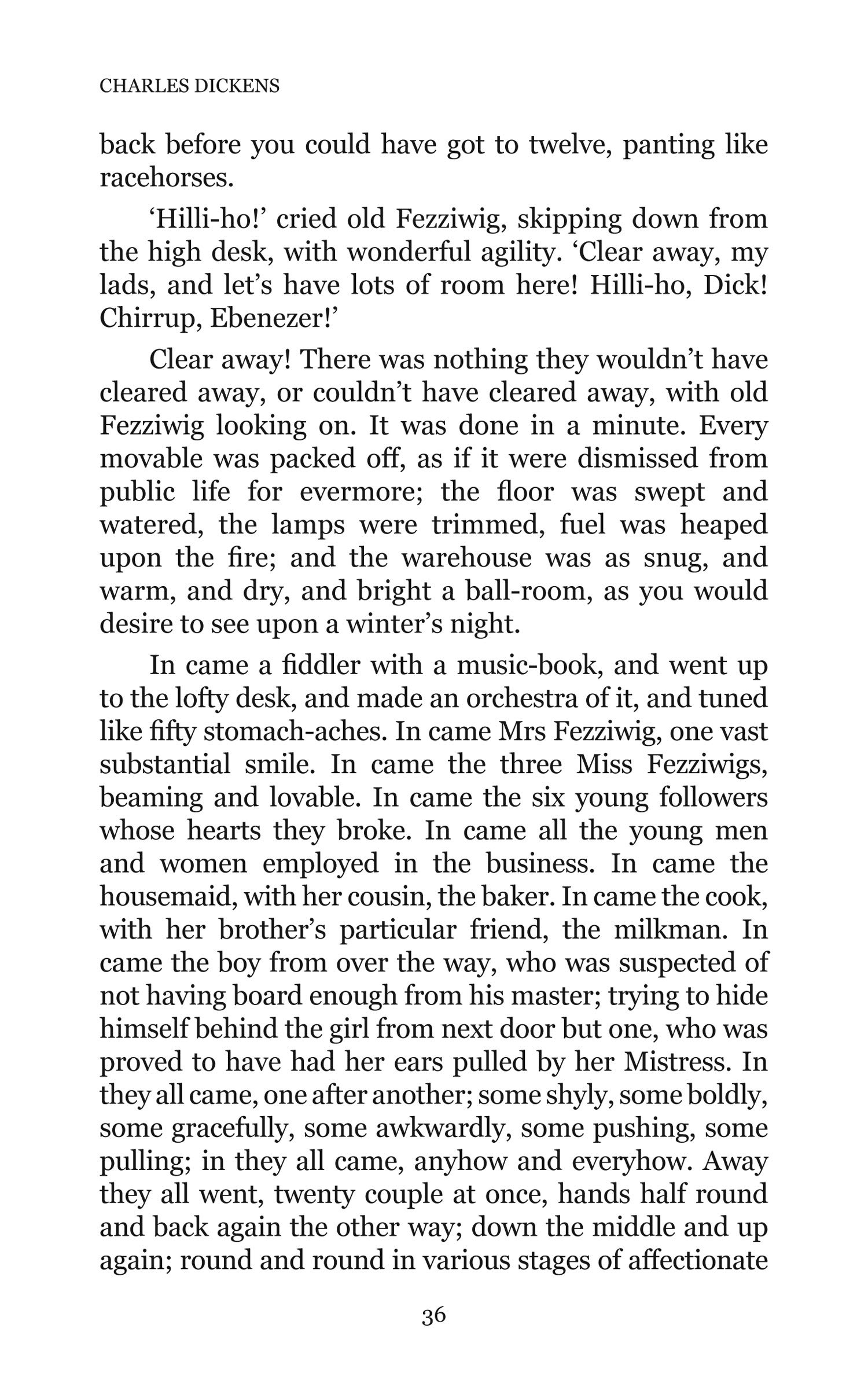 CHARLES DICKENS

back before you could have got to twelve, panting like racehorses.

‘Hilli-ho!’ cried old Fezziwig, skipping down from the high desk, with wonderful agility. ‘Clear away, my lads, and let’s have lots of room here! Hilli-ho, Dick! Chirrup, Ebenezer!’

Clear away! There was nothing they wouldn’t have cleared away, or couldn’t have cleared away, with old Fezziwig looking on. It was done in a minute. Every movable was packed off, as if it were dismissed from public life for evermore; the floor was swept and watered, the lamps were trimmed, fuel was heaped upon the fire; and the warehouse was as snug, and warm, and dry, and bright a ball-room, as you would desire to see upon a winter’s night.

In came a fiddler with a music-book, and went up to the lofty desk, and made an orchestra of it, and tuned like fifty stomach-aches. In came Mrs Fezziwig, one vast substantial smile. In came the three Miss Fezziwigs, beaming and lovable. In came the six young followers whose hearts they broke. In came all the young men and women employed in the business. In came the housemaid, with her cousin, the baker. In came the cook, with her brother’s particular friend, the milkman. In came the boy from over the way, who was suspected of not having board enough from his master; trying to hide himself behind the girl from next door but one, who was proved to have had her ears pulled by her Mistress. In they all came, one after another; some shyly, some boldly, some gracefully, some awkwardly, some pushing, some pulling; in they all came, anyhow and everyhow. Away they all went, twenty couple at once, hands half round and back again the other way; down the middle and up again; round and round in various stages of affectionate

36